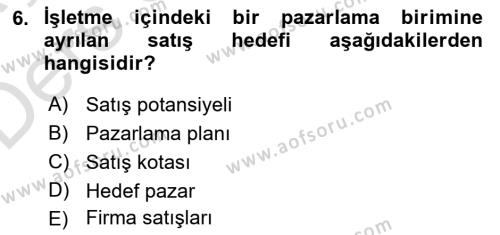 6. İşletme içindeki bir pazarlama birimine ayrılan satış hedefi aşağıdakilerden hangisidir?

A) Satış potansiyeli
B) Pazarlama planı
C) Satış kotası
D) Hedef pazar
E) Firma satışları

www.aofsoru.com